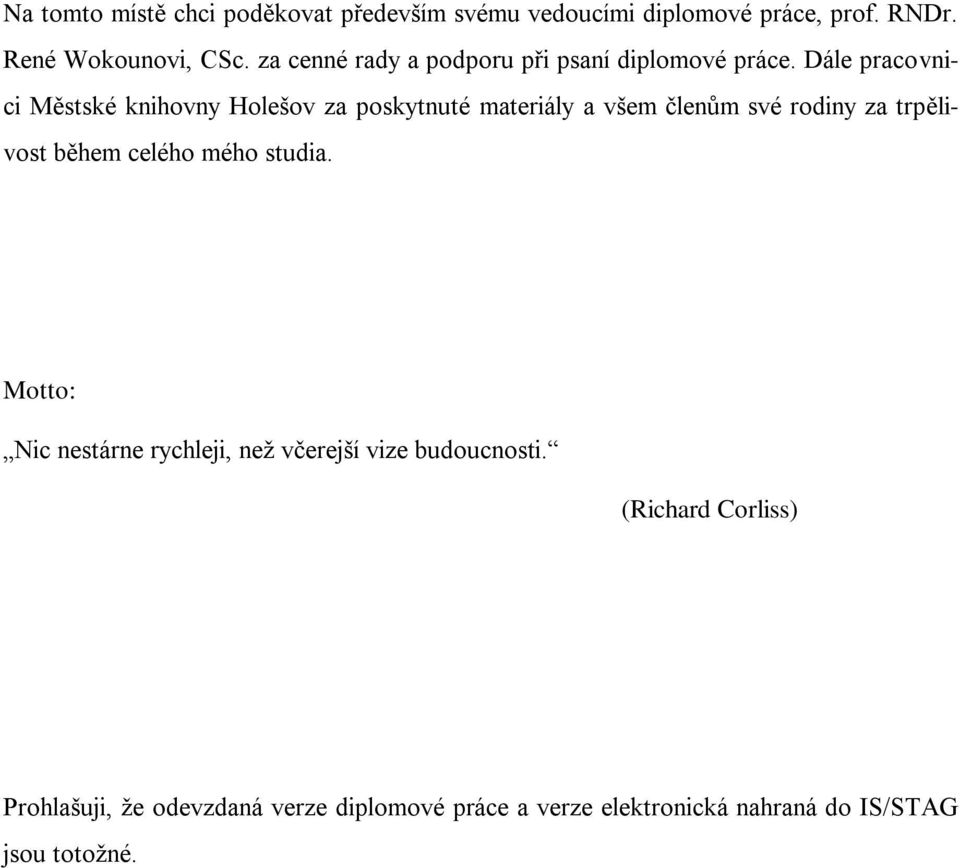 Na tomto místě chci poděkovat především svému vedoucími diplomové práce, prof. RNDr. René Wokounovi, CSc. za cenné rady a podporu při psaní diplomové práce. Dále pracovnici Městské knihovny Holešov za poskytnuté materiály a všem členům své rodiny za trpělivost během celého mého studia.

Motto:

„Nic nestárne rychleji, než včerejší vize budoucnosti.“

(Richard Corliss)

Prohlašuji, že odevzdaná verze diplomové práce a verze elektronická nahraná do IS/STAG jsou totožné.